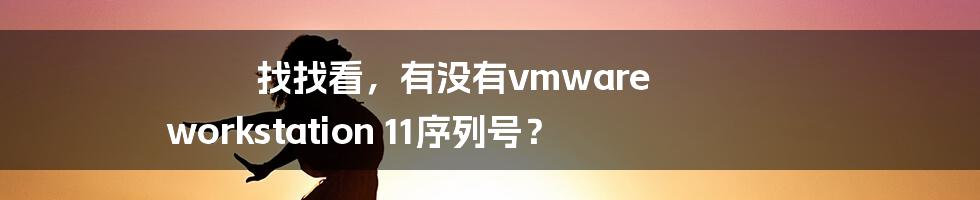 找找看，有没有vmware workstation 11序列号？